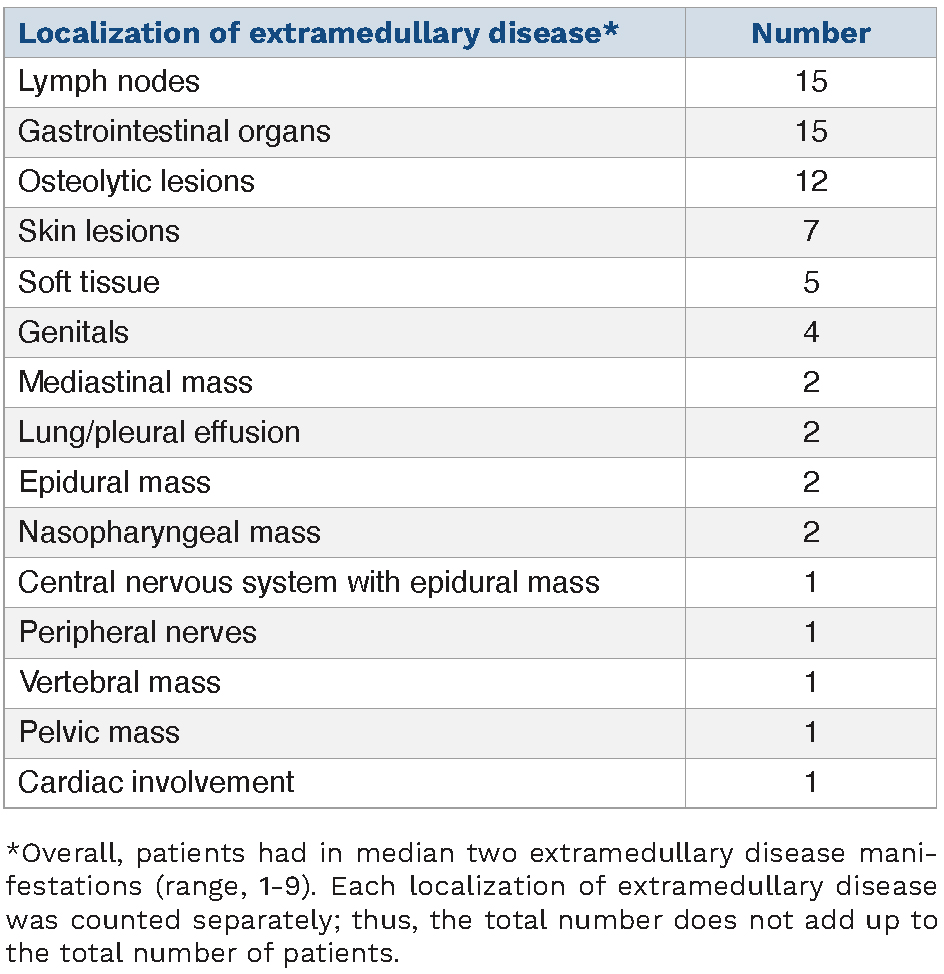 | Localization of extramedullary disease* | Number |
|---|---|
| Lymph nodes | 15 |
| Gastrointestinal organs | 15 |
| Osteolytic lesions | 12 |
| Skin lesions | 7 |
| Soft tissue | 5 |
| Genitals | 4 |
| Mediastinal mass | 2 |
| Lung/pleural effusion | 2 |
| Epidural mass | 2 |
| Nasopharyngeal mass | 2 |
| Central nervous system with epidural mass | 1 |
| Peripheral nerves | 1 |
| Vertebral mass | 1 |
| Pelvic mass | 1 |
| Cardiac involvement | 1 |

*Overall, patients had in median two extramedullary disease manifestations (range, 1-9). Each localization of extramedullary disease was counted separately; thus, the total number does not add up to the total number of patients.